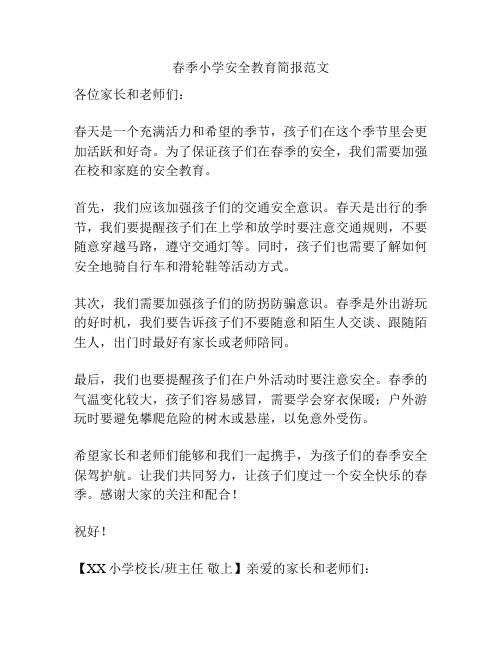 春季小学安全教育简报范文

各位家长和老师们：

春天是一个充满活力和希望的季节，孩子们在这个季节里会更加活跃和好奇。为了保证孩子们在春季的安全，我们需要加强在校和家庭的安全教育。

首先，我们应该加强孩子们的交通安全意识。春天是出行的季节，我们要提醒孩子们在上学和放学时要注意交通规则，不要随意穿越马路，遵守交通灯等。同时，孩子们也需要了解如何安全地骑自行车和滑轮鞋等活动方式。

其次，我们需要加强孩子们的防拐防骗意识。春季是外出游玩的好时机，我们要告诉孩子们不要随意和陌生人交谈、跟随陌生人，出门时最好有家长或老师陪同。

最后，我们也要提醒孩子们在户外活动时要注意安全。春季的气温变化较大，孩子们容易感冒，需要学会穿衣保暖；户外游玩时要避免攀爬危险的树木或悬崖，以免意外受伤。

希望家长和老师们能够和我们一起携手，为孩子们的春季安全保驾护航。让我们共同努力，让孩子们度过一个安全快乐的春季。感谢大家的关注和配合！

祝好！

【XX 小学校长/班主任 敬上】亲爱的家长和老师们：